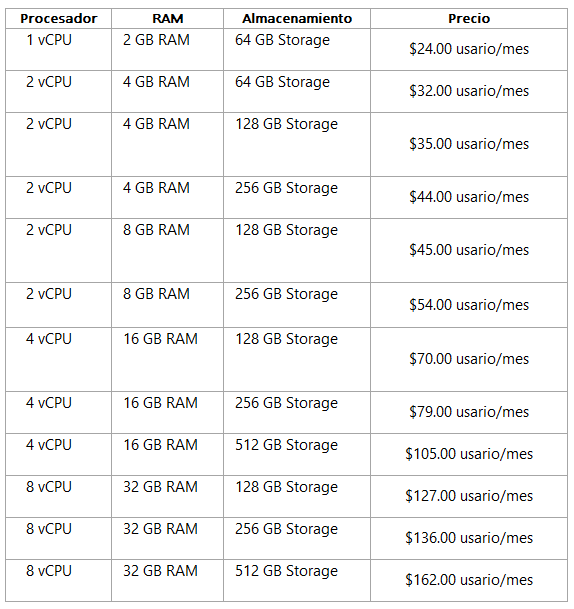 | Procesador | RAM | Almacenamiento | Precio |
|---|---|---|---|
| 1 vCPU | 2 GB RAM | 64 GB Storage | \$24.00 usario/mes |
| 2 vCPU | 4 GB RAM | 64 GB Storage | \$32.00 usario/mes |
| 2 vCPU | 4 GB RAM | 128 GB Storage | \$35.00 usario/mes |
| 2 vCPU | 4 GB RAM | 256 GB Storage | \$44.00 usario/mes |
| 2 vCPU | 8 GB RAM | 128 GB Storage | \$45.00 usario/mes |
| 2 vCPU | 8 GB RAM | 256 GB Storage | \$54.00 usario/mes |
| 4 vCPU | 16 GB RAM | 128 GB Storage | \$70.00 usario/mes |
| 4 vCPU | 16 GB RAM | 256 GB Storage | \$79.00 usario/mes |
| 4 vCPU | 16 GB RAM | 512 GB Storage | \$105.00 usario/mes |
| 8 vCPU | 32 GB RAM | 128 GB Storage | \$127.00 usario/mes |
| 8 vCPU | 32 GB RAM | 256 GB Storage | \$136.00 usario/mes |
| 8 vCPU | 32 GB RAM | 512 GB Storage | \$162.00 usario/mes |